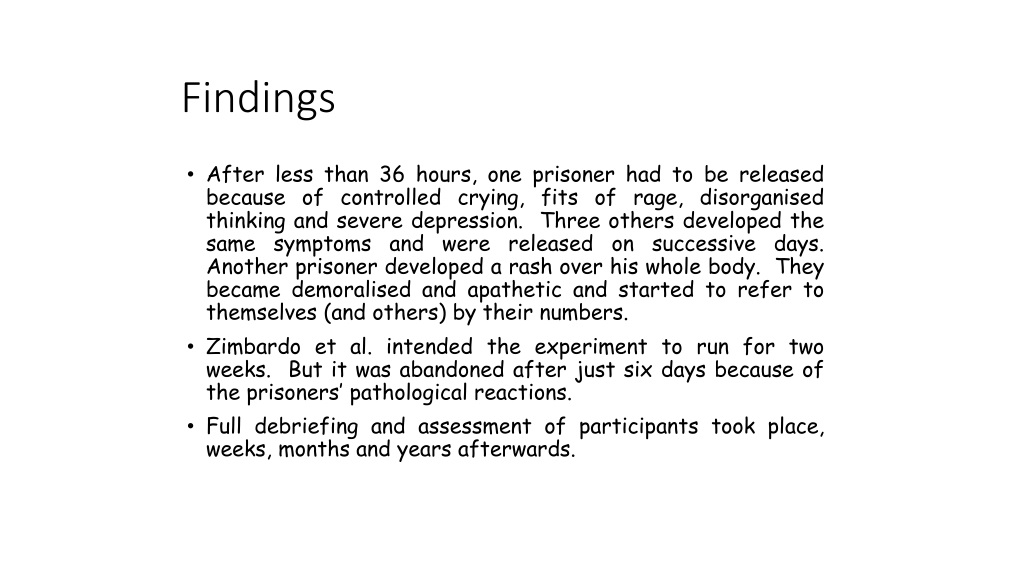 Findings

• After less than 36 hours, one prisoner had to be released because of controlled crying, fits of rage, disorganised thinking and severe depression. Three others developed the same symptoms and were released on successive days. Another prisoner developed a rash over his whole body. They became demoralised and apathetic and started to refer to themselves (and others) by their numbers.
• Zimbardo et al. intended the experiment to run for two weeks. But it was abandoned after just six days because of the prisoners' pathological reactions.
• Full debriefing and assessment of participants took place, weeks, months and years afterwards.